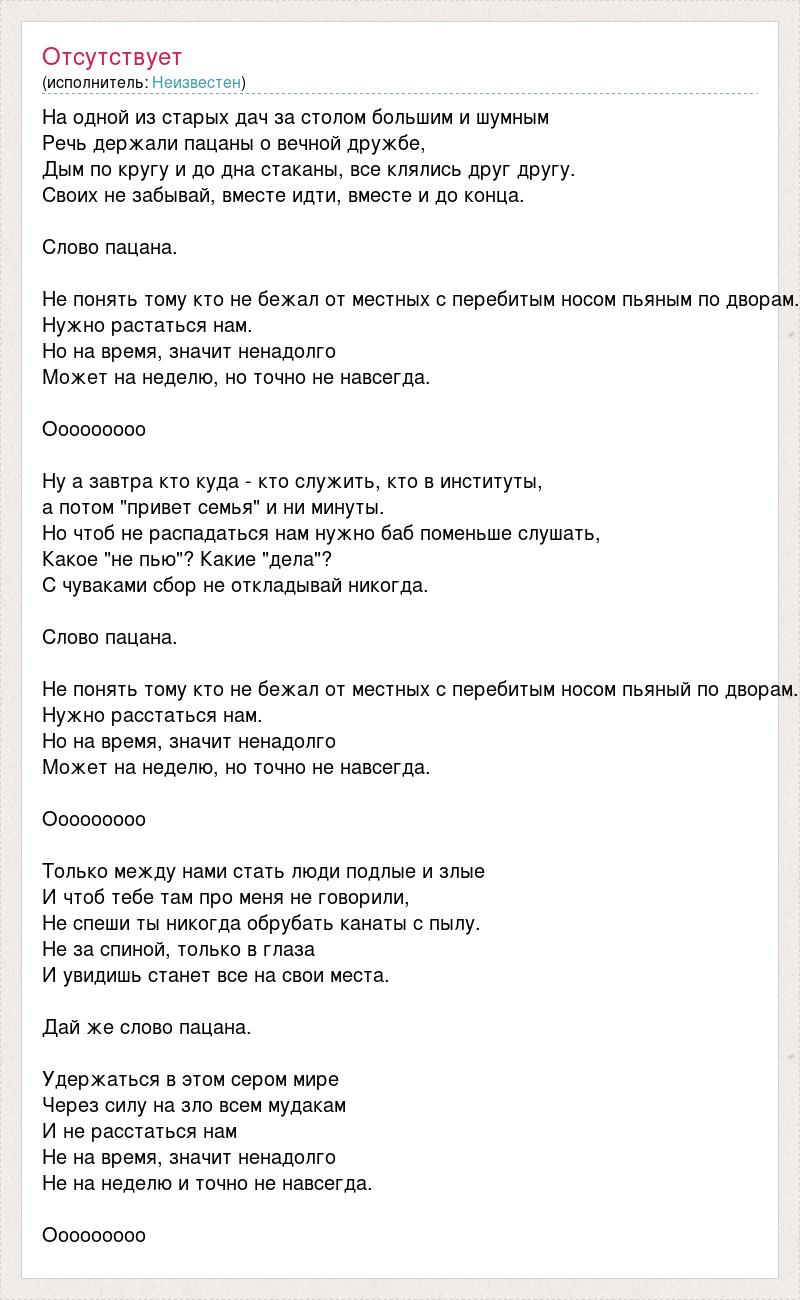 Отсутствует
(исполнитель: Неизвестен)

На одной из старых дач за столом большим и шумным
Речь держали пацаны о вечной дружбе,
Дым по кругу и до дна стаканы, все клялись друг другу.
Своих не забывай, вместе идти, вместе и до конца.

Слово пацана.

Не понять тому кто не бежал от местных с перебитым носом пьяным по дворам.
Нужно растаться нам.
Но на время, значит ненадолго
Может на неделю, но точно не навсегда.

Оооооооо

Ну а завтра кто куда - кто служить, кто в институты,
а потом "привет семья" и ни минуты.
Но чтоб не распадаться нам нужно баб поменьше слушать,
Какое "не пью"? Какие "дела"?
С чуваками сбор не откладывай никогда.

Слово пацана.

Не понять тому кто не бежал от местных с перебитым носом пьяный по дворам.
Нужно расстаться нам.
Но на время, значит ненадолго
Может на неделю, но точно не навсегда.

Оооооооо

Только между нами стать люди подлые и злые
И чтоб тебе там про меня не говорили,
Не спеши ты никогда обрубать канаты с пылу.
Не за спиной, только в глаза
И увидишь станет все на свои места.

Дай же слово пацана.

Удержаться в этом сером мире
Через силу на зло всем мудакам
И не расстаться нам
Не на время, значит ненадолго
Не на неделю и точно не навсегда.

Оооооооо